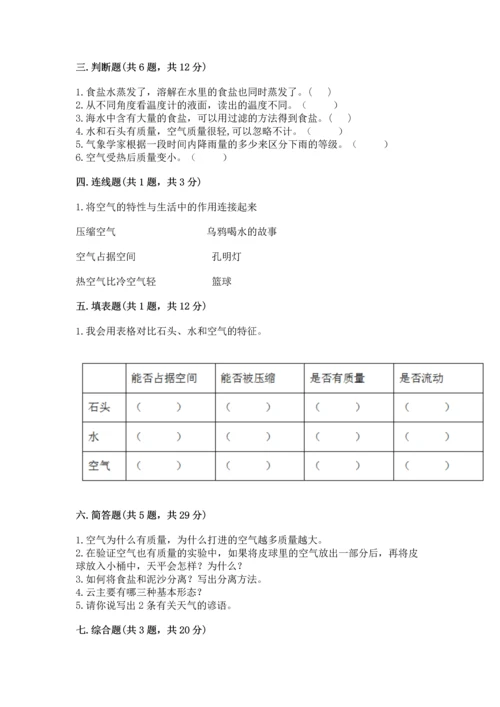 三. 判断题(共 6 题，共 12 分)

1. 食盐水蒸发了，溶解在水里的食盐也同时蒸发了。(　)
2. 从不同角度看温度计的液面，读出的温度不同。(　)
3. 海水中含有大量的食盐，可以用过滤的方法得到食盐。(　)
4. 水和石头有质量，空气质量很轻，可以忽略不计。(　)
5. 气象学家根据一段时间内降雨量的多少来区分下雨的等级。(　)
6. 空气受热后质量变小。(　)

四. 连线题(共 1 题，共 3 分)

1. 将空气的特性与生活中的作用连接起来

压缩空气　　　　乌鸦喝水的故事

空气占据空间　　　　孔明灯

热空气比冷空气轻　　　　篮球

五. 填表题(共 1 题，共 12 分)

1. 我会用表格对比石头、水和空气的特征。

| | 能否占据空间 | 能否被压缩 | 是否有质量 | 是否流动 |
|---|---|---|---|---|
| 石头 | (　) | (　) | (　) | (　) |
| 水 | (　) | (　) | (　) | (　) |
| 空气 | (　) | (　) | (　) | (　) |

六. 简答题(共 5 题，共 29 分)

1. 空气为什么有质量，为什么打进的空气越多质量越大。
2. 在验证空气也有质量的实验中，如果将皮球里的空气放出一部分后，再将皮球放入小桶中，天平会怎样？为什么？
3. 如何将食盐和泥沙分离？写出分离方法。
4. 云主要有哪三种基本形态？
5. 请你说写出 2 条有关天气的谚语。

七. 综合题(共 3 题，共 20 分)